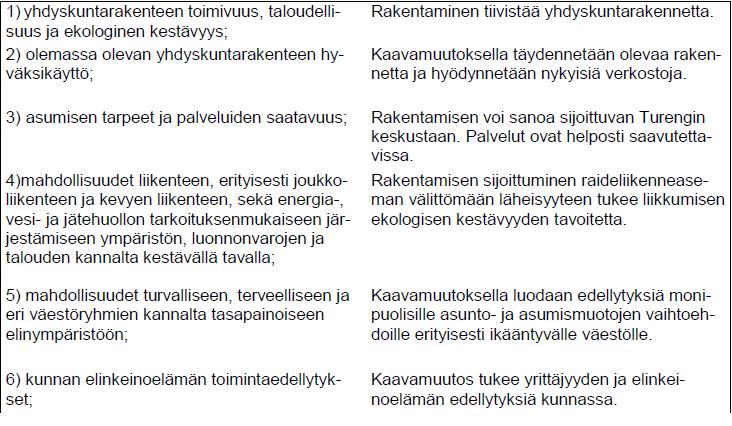 | | |
|---|---|
| 1) yhdyskuntarakenteen toimivuus, taloudellisuus ja ekologinen kestävyys; | Rakentaminen tiivistää yhdyskuntarakennetta. |
| 2) olemassa olevan yhdyskuntarakenteen hyväksikäyttö; | Kaavamuutoksella täydennetään olevaa rakennetta ja hyödynnetään nykyisiä verkostoja. |
| 3) asumisen tarpeet ja palveluiden saatavuus; | Rakentamisen voi sanoa sijoittuvan Turengin keskustaan. Palvelut ovat helposti saavutettavissa. |
| 4)mahdollisuudet liikenteen, erityisesti joukkoliikenteen ja kevyen liikenteen, sekä energia-, vesi- ja jätehuollon tarkoituksenmukaiseen järjestämiseen ympäristön, luonnonvarojen ja talouden kannalta kestävällä tavalla; | Rakentamisen sijoittuminen raideliikenneaseman välittömään läheisyyteen tukee liikkumisen ekologisen kestävyyden tavoitetta. |
| 5) mahdollisuudet turvalliseen, terveelliseen ja eri väestöryhmien kannalta tasapainoiseen elinympäristöön; | Kaavamuutoksella luodaan edellytyksiä monipuolisille asunto- ja asumismuotojen vaihtoehdoille erityisesti ikääntyvälle väestölle. |
| 6) kunnan elinkeinoelämän toimintaedellytykset; | Kaavamuutos tukee yrittäjyyden ja elinkeinoelämän edellytyksiä kunnassa. |